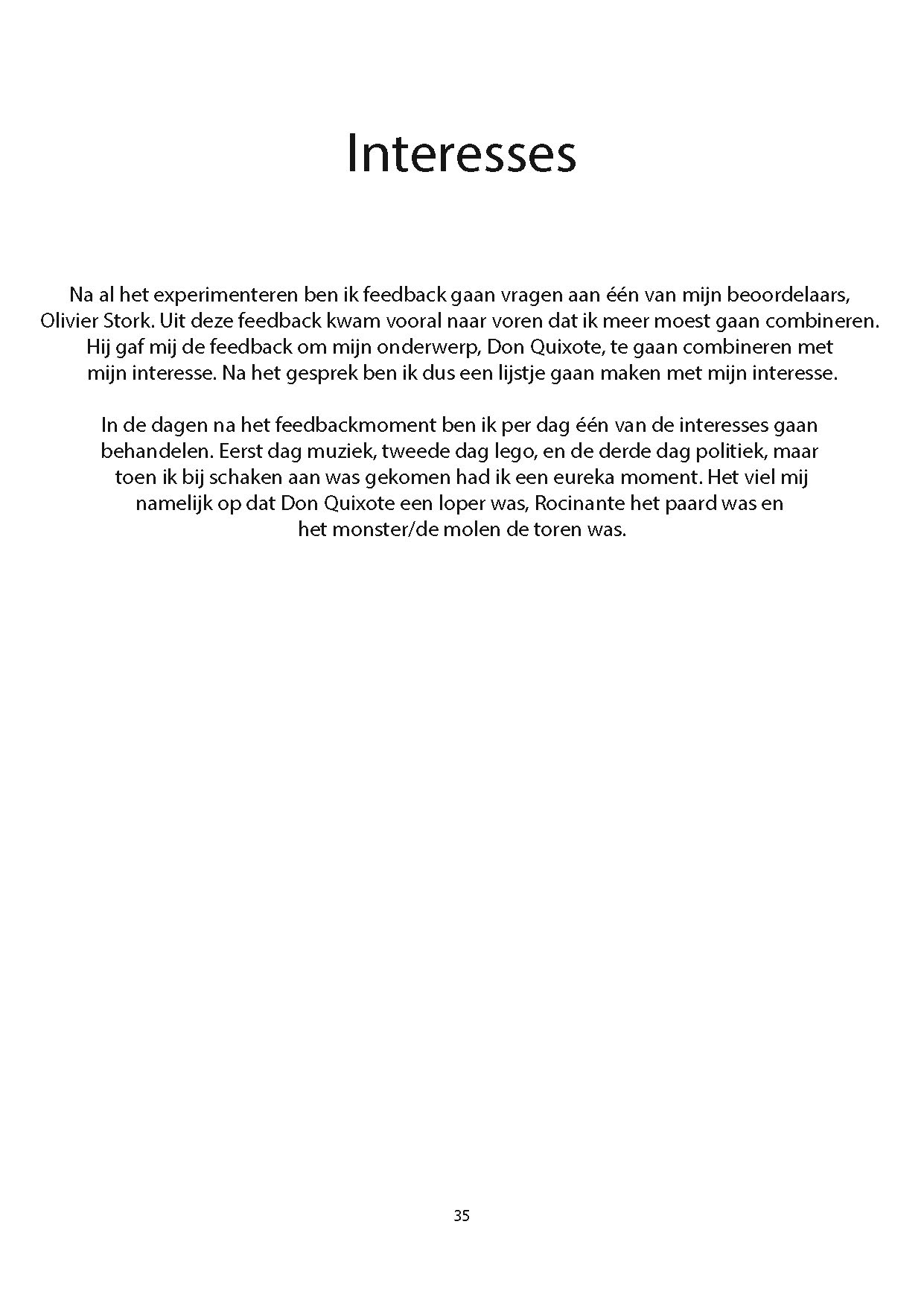 Interesses

Na al het experimenteren ben ik feedback gaan vragen aan één van mijn beoordelaars, Olivier Stork. Uit deze feedback kwam vooral naar voren dat ik meer moest gaan combineren. Hij gaf mij de feedback om mijn onderwerp, Don Quixote, te gaan combineren met mijn interesse. Na het gesprek ben ik dus een lijstje gaan maken met mijn interesse.

In de dagen na het feedbackmoment ben ik per dag één van de interesses gaan behandelen. Eerst dag muziek, tweede dag lego, en de derde dag politiek, maar toen ik bij schaken aan was gekomen had ik een eureka moment. Het viel mij namelijk op dat Don Quixote een loper was, Rocinante het paard was en het monster/de molen de toren was.

35